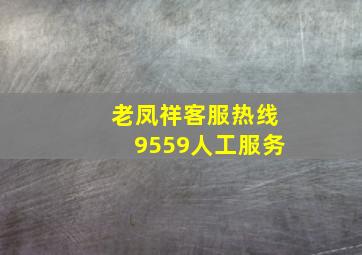 老凤祥客服热线
9559人工服务